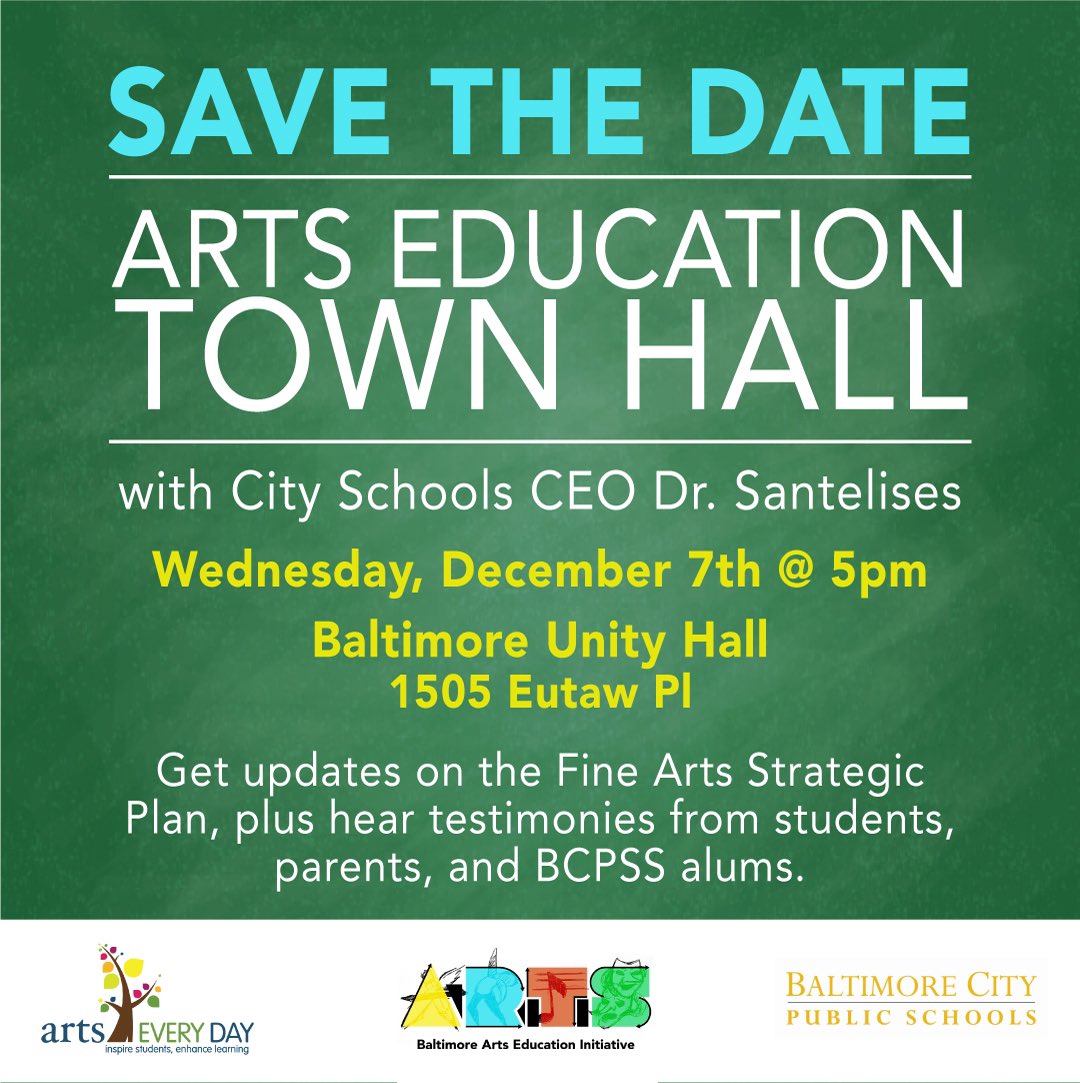 SAVE THE DATE

ARTS EDUCATION TOWN HALL

with City Schools CEO Dr. Santelises

Wednesday, December 7th @ 5pm

Baltimore Unity Hall
1505 Eutaw Pl

Get updates on the Fine Arts Strategic Plan, plus hear testimonies from students, parents, and BCPSS alums.

arts EVERY DAY
inspire students, enhance learning

ARTS
Baltimore Arts Education Initiative

BALTIMORE CITY
PUBLIC SCHOOLS